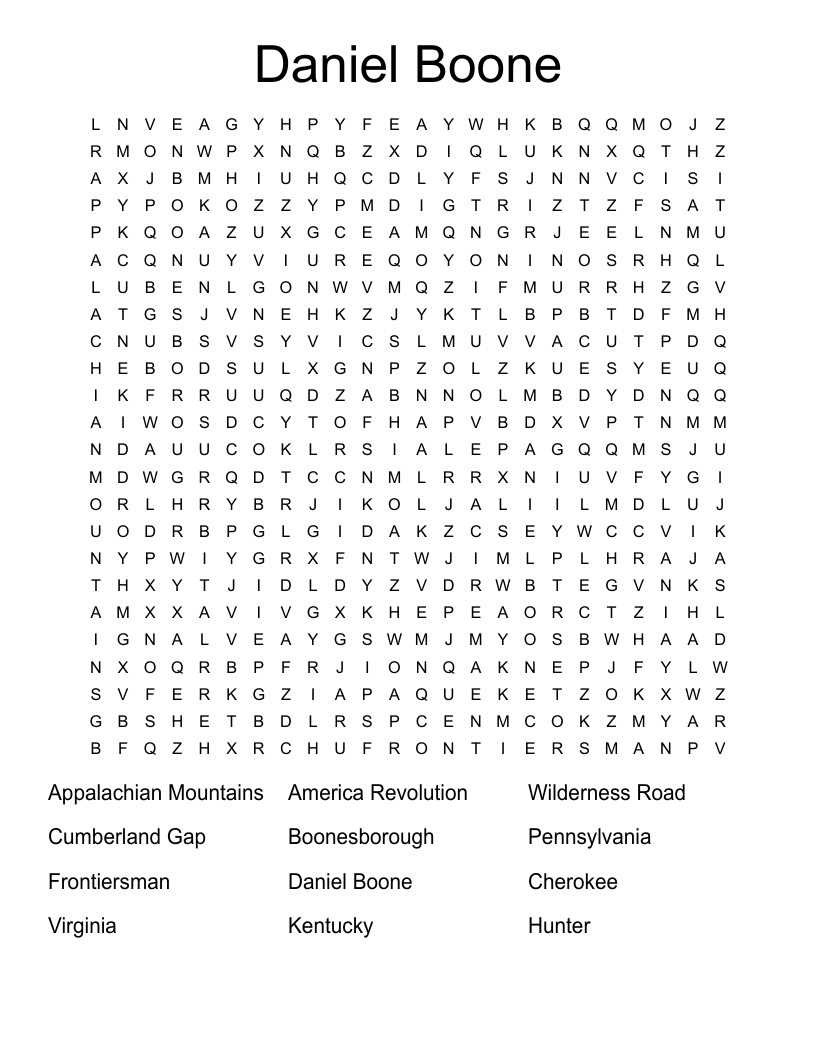 Daniel Boone

L N V E A G Y H P Y F E A Y W H K B Q Q M O J Z
R M O N W P X N Q B Z X D I Q L U K N X Q T H Z
A X J B M H I U H Q C D L Y F S J N N V C I S I
P Y P O K O Z Z Y P M D I G T R I Z T Z F S A T
P K Q O A Z U X G C E A M Q N G R J E E L N M U
A C Q N U Y V I U R E Q O Y O N I N O S R H Q L
L U B E N L G O N W V M Q Z I F M U R R H Z G V
A T G S J V N E H K Z J Y K T L B P B T D F M H
C N U B S V S Y V I C S L M U V V A C U T P D Q
H E B O D S U L X G N P Z O L Z K U E S Y E U Q
I K F R R U U Q D Z A B N N O L M B D Y D N Q Q
A I W O S D C Y T O F H A P V B D X V P T N M M
N D A U U C O K L R S I A L E P A G Q Q M S J U
M D W G R Q D T C C N M L R R X N I U V F Y G I
O R L H R Y B R J I K O L J A L I I L M D L U J
U O D R B P G L G I D A K Z C S E Y W C C V I K
N Y P W I Y G R X F N T W J I M L P L H R A J A
T H X Y T J I D L D Y Z V D R W B T E G V N K S
A M X X A V I V G X K H E P E A O R C T Z I H L
I G N A L V E A Y G S W M J M Y O S B W H A A D
N X O Q R B P F R J I O N Q A K N E P J F Y L W
S V F E R K G Z I A P A Q U E K E T Z O K X W Z
G B S H E T B D L R S P C E N M C O K Z M Y A R
B F Q Z H X R C H U F R O N T I E R S M A N P V

Appalachian Mountains
Cumberland Gap
Frontiersman
Virginia

America Revolution
Boonesborough
Daniel Boone
Kentucky

Wilderness Road
Pennsylvania
Cherokee
Hunter